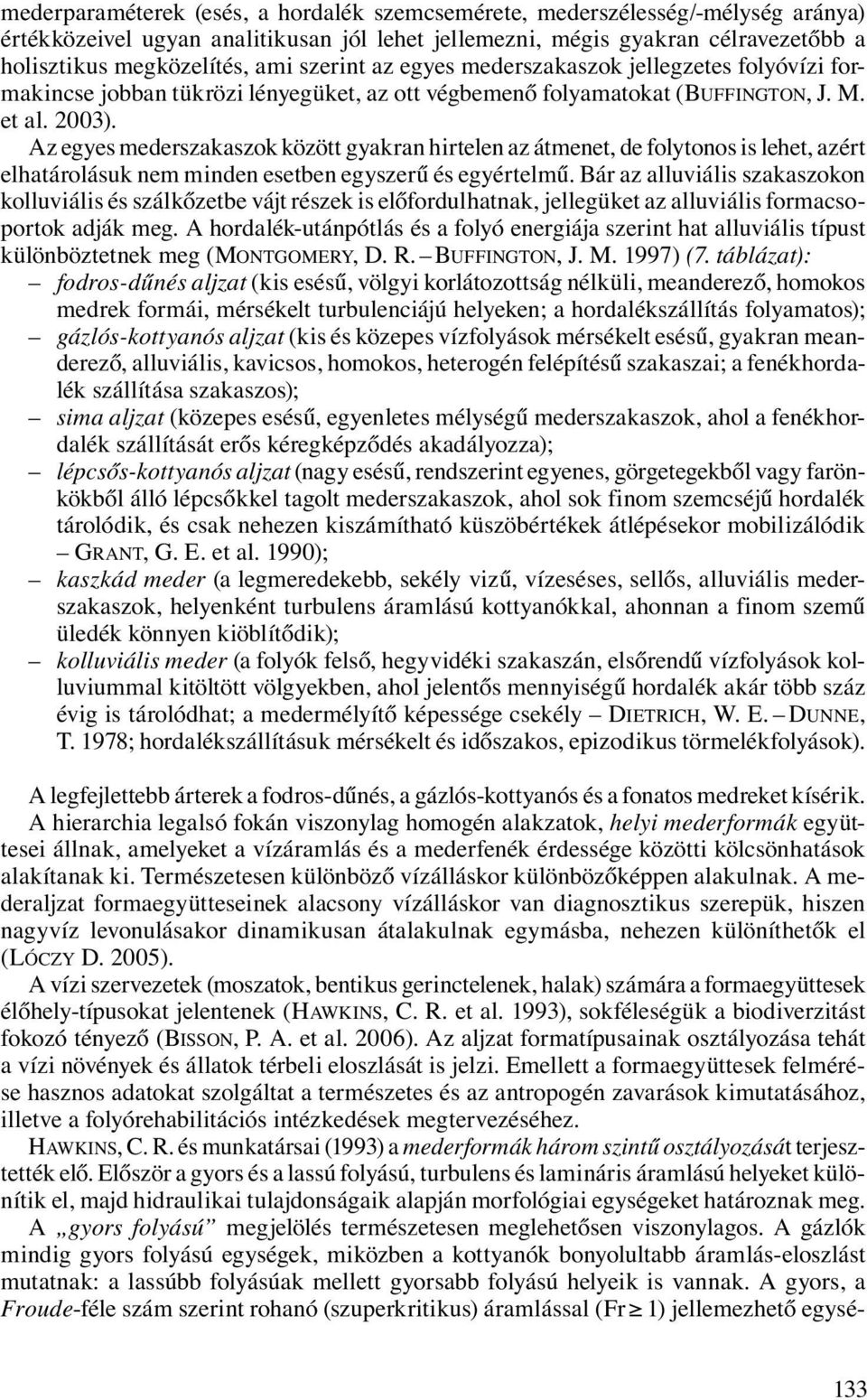 mederparaméterek (esés, a hordalék szemcsemérete, mederszélesség/-mélység aránya) értékközeivel ugyan analitikusan jól lehet jellemezni, mégis gyakran célravezetőbb a holisztikus megközelítés, ami szerint az egyes mederszakaszok jellegzetes folyóvízi formakincse jobban tükrözi lényegüket, az ott végbemenő folyamatokat (BUFFINGTON, J. M. et al. 2003).

Az egyes mederszakaszok között gyakran hirtelen az átmenet, de folytonos is lehet, azért elhatárolásuk nem minden esetben egyszerű és egyértelmű. Bár az alluviális szakaszokon kolluviális és szálkőzetbe vájt részek is előfordulhatnak, jellegüket az alluviális formacsoportok adják meg. A hordalék-utánpótlás és a folyó energiája szerint hat alluviális típust különböztetnek meg (MONTGOMERY, D. R. – BUFFINGTON, J. M. 1997) (7. táblázat):

– fodros-dűnés aljzat (kis esésű, völgyi korlátozottság nélküli, meanderező, homokos medrek formái, mérsékelt turbulenciájú helyeken; a hordalékszállítás folyamatos);

– gázlós-kottyanós aljzat (kis és közepes vízfolyások mérsékelt esésű, gyakran meanderező, alluviális, kavicsos, homokos, heterogén felépítésű szakaszai; a fenékhordalék szállítása szakaszos);

– sima aljzat (közepes esésű, egyenletes mélységű mederszakaszok, ahol a fenékhordalék szállítását erős kéregképződés akadályozza);

– lépcsős-kottyanós aljzat (nagy esésű, rendszerint egyenes, görgetegekből vagy farönkökből álló lépcsőkkel tagolt mederszakaszok, ahol sok finom szemcséjű hordalék tárolódik, és csak nehezen kiszámítható küszöbértékek átlépésekor mobilizálódik – GRANT, G. E. et al. 1990);

– kaszkád meder (a legmeredekebb, sekély vizű, vízeséses, sellős, alluviális mederszakaszok, helyenként turbulens áramlású kottyanókkal, ahonnan a finom szemű üledék könnyen kiöblítődik);

– kolluviális meder (a folyók felső, hegyvidéki szakaszán, elsőrendű vízfolyások kolluviummal kitöltött völgyekben, ahol jelentős mennyiségű hordalék akár több száz évig is tárolódhat; a medermélyítő képessége csekély – DIETRICH, W. E. – DUNNE, T. 1978; hordalékszállításuk mérsékelt és időszakos, epizodikus törmelékfolyások).

A legfejlettebb árterek a fodros-dűnés, a gázlós-kottyanós és a fonatos medreket kísérik.

A hierarchia legalsó fokán viszonylag homogén alakzatok, helyi mederformák együttesei állnak, amelyeket a vízáramlás és a mederfenék érdessége közötti kölcsönhatások alakítanak ki. Természetesen különböző vízálláskor különbözőképpen alakulnak. A mederaljzat formaegyütteseinek alacsony vízálláskor van diagnosztikus szerepük, hiszen nagyvíz levonulásakor dinamikusan átalakulnak egymásba, nehezen különíthetők el (LÓCZY D. 2005).

A vízi szervezetek (moszatok, bentikus gerinctelenek, halak) számára a formaegyüttesek élőhely-típusokat jelentenek (HAWKINS, C. R. et al. 1993), sokféleségük a biodiverzitást fokozó tényező (BISSON, P. A. et al. 2006). Az aljzat formatípusainak osztályozása tehát a vízi növények és állatok térbeli eloszlását is jelzi. Emellett a formaegyüttesek felmérése hasznos adatokat szolgáltat a természetes és az antropogén zavarások kimutatásához, illetve a folyórehabilitációs intézkedések megtervezéséhez.

HAWKINS, C. R. és munkatársai (1993) a mederformák három szintű osztályozását terjesztették elő. Először a gyors és a lassú folyású, turbulens és lamináris áramlású helyeket különítik el, majd hidraulikai tulajdonságaik alapján morfológiai egységeket határoznak meg.

A „gyors folyású” megjelölés természetesen meglehetősen viszonylagos. A gázlók mindig gyors folyású egységek, miközben a kottyanók bonyolultabb áramlás-eloszlást mutatnak: a lassúbb folyásúak mellett gyorsabb folyású helyeik is vannak. A gyors, a Froude-féle szám szerint rohanó (szuperkritikus) áramlással ($Fr \geq 1$) jellemezhető egysé-

133